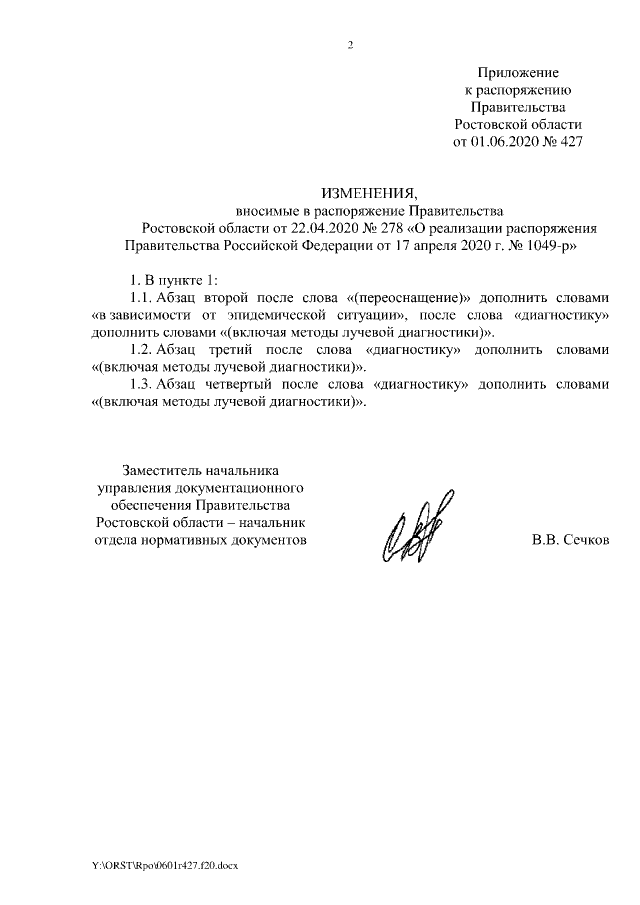 2

Приложение
к распоряжению
Правительства
Ростовской области
от 01.06.2020 № 427

ИЗМЕНЕНИЯ,
вносимые в распоряжение Правительства
Ростовской области от 22.04.2020 № 278 «О реализации распоряжения
Правительства Российской Федерации от 17 апреля 2020 г. № 1049-р»

1. В пункте 1:

1.1. Абзац второй после слова «(переоснащение)» дополнить словами «в зависимости от эпидемической ситуации», после слова «диагностику» дополнить словами «(включая методы лучевой диагностики)».

1.2. Абзац третий после слова «диагностику» дополнить словами «(включая методы лучевой диагностики)».

1.3. Абзац четвертый после слова «диагностику» дополнить словами «(включая методы лучевой диагностики)».

Заместитель начальника
управления документационного
обеспечения Правительства
Ростовской области – начальник
отдела нормативных документов

В.В. Сечков

Y:\ORST\Rpo\0601r427.f20.docx